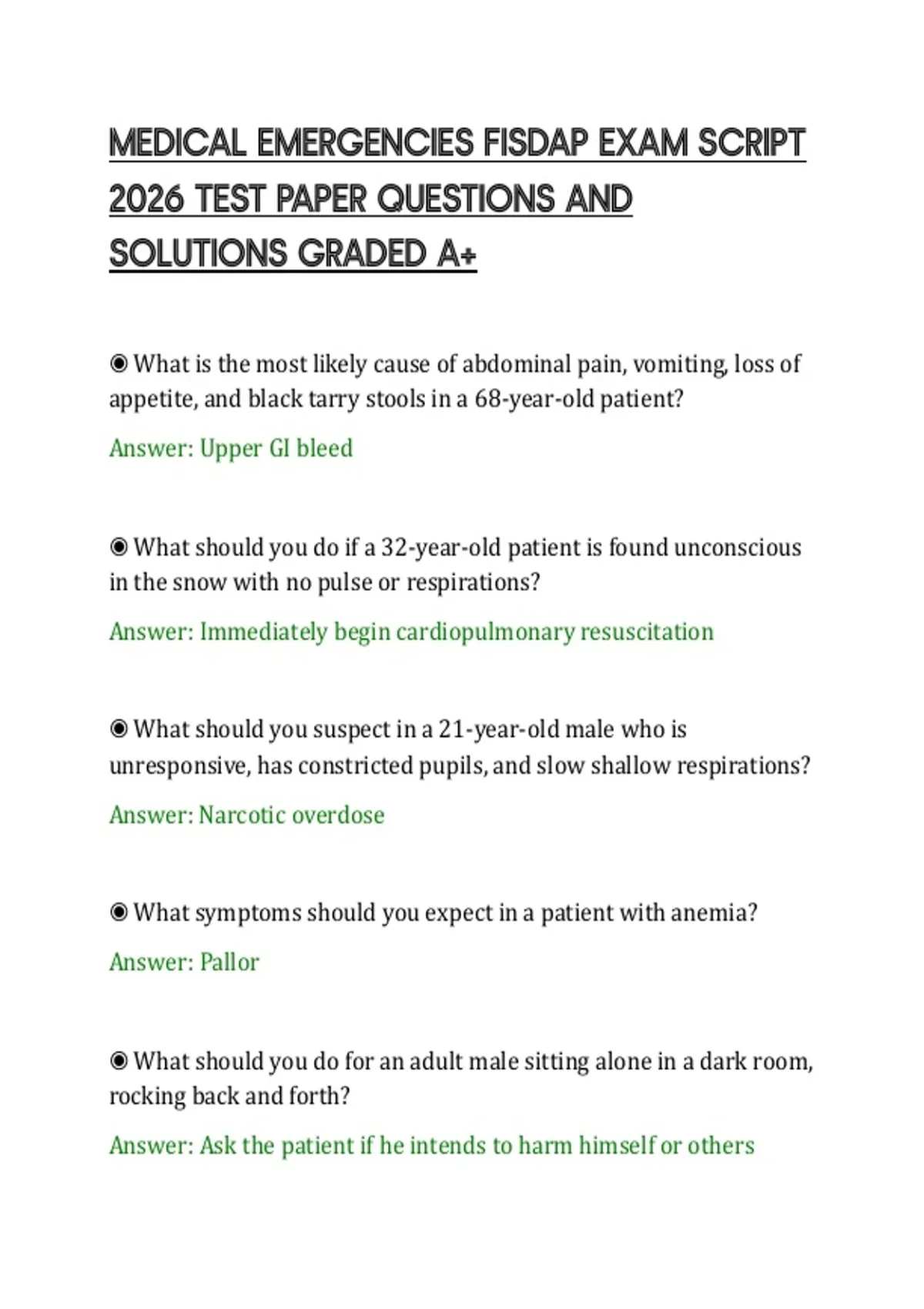 MEDICAL EMERGENCIES FISDAP EXAM SCRIPT 2026 TEST PAPER QUESTIONS AND SOLUTIONS GRADED A+

◉ What is the most likely cause of abdominal pain, vomiting, loss of appetite, and black tarry stools in a 68-year-old patient?

Answer: Upper GI bleed

◉ What should you do if a 32-year-old patient is found unconscious in the snow with no pulse or respirations?

Answer: Immediately begin cardiopulmonary resuscitation

◉ What should you suspect in a 21-year-old male who is unresponsive, has constricted pupils, and slow shallow respirations?

Answer: Narcotic overdose

◉ What symptoms should you expect in a patient with anemia?

Answer: Pallor

◉ What should you do for an adult male sitting alone in a dark room, rocking back and forth?

Answer: Ask the patient if he intends to harm himself or others